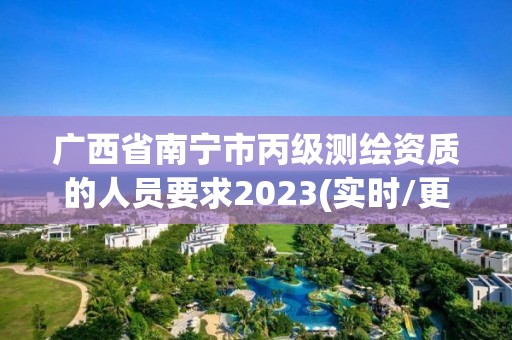 广西省南宁市丙级测绘资质的人员要求2023(实时/更